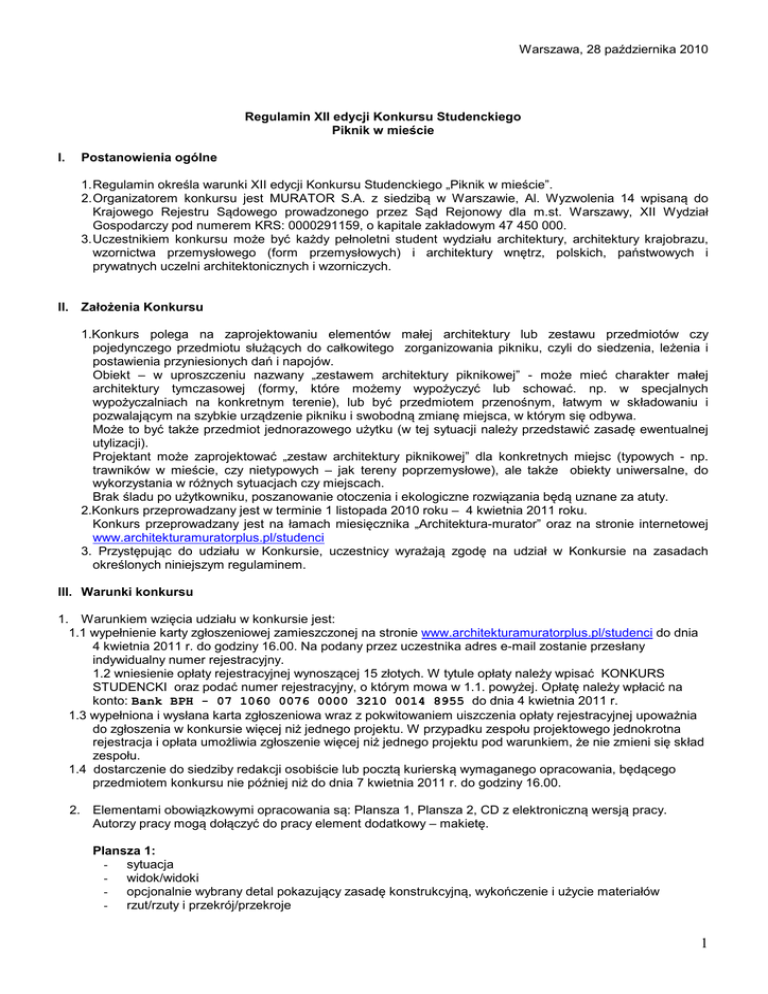 Warszawa, 28 października 2010

Regulamin XII edycji Konkursu Studenckiego
Piknik w mieście

I. Postanowienia ogólne

1. Regulamin określa warunki XII edycji Konkursu Studenckiego „Piknik w mieście".
2. Organizatorem konkursu jest MURATOR S.A. z siedzibą w Warszawie, Al. Wyzwolenia 14 wpisaną do Krajowego Rejestru Sądowego prowadzonego przez Sąd Rejonowy dla m.st. Warszawy, XII Wydział Gospodarczy pod numerem KRS: 0000291159, o kapitale zakładowym 47 450 000.
3. Uczestnikiem konkursu może być każdy pełnoletni student wydziału architektury, architektury krajobrazu, wzornictwa przemysłowego (form przemysłowych) i architektury wnętrz, polskich, państwowych i prywatnych uczelni architektonicznych i wzorniczych.

II. Założenia Konkursu

1. Konkurs polega na zaprojektowaniu elementów małej architektury lub zestawu przedmiotów czy pojedynczego przedmiotu służących do całkowitego zorganizowania pikniku, czyli do siedzenia, leżenia i postawienia przyniesionych dań i napojów.
Obiekt – w uproszczeniu nazwany „zestawem architektury piknikowej" - może mieć charakter małej architektury tymczasowej (formy, które możemy wypożyczyć lub schować. np. w specjalnych wypożyczalniach na konkretnym terenie), lub być przedmiotem przenośnym, łatwym w składowaniu i pozwalającym na szybkie urządzenie pikniku i swobodną zmianę miejsca, w którym się odbywa.
Może to być także przedmiot jednorazowego użytku (w tej sytuacji należy przedstawić zasadę ewentualnej utylizacji).
Projektant może zaprojektować „zestaw architektury piknikowej" dla konkretnych miejsc (typowych - np. trawników w mieście, czy nietypowych – jak tereny poprzemysłowe), ale także obiekty uniwersalne, do wykorzystania w różnych sytuacjach czy miejscach.
Brak śladu po użytkowniku, poszanowanie otoczenia i ekologiczne rozwiązania będą uznane za atuty.
2. Konkurs przeprowadzany jest w terminie 1 listopada 2010 roku – 4 kwietnia 2011 roku.
Konkurs przeprowadzany jest na łamach miesięcznika „Architektura-murator" oraz na stronie internetowej www.architekturamuratorplus.pl/studenci
3. Przystępując do udziału w Konkursie, uczestnicy wyrażają zgodę na udział w Konkursie na zasadach określonych niniejszym regulaminem.

III. Warunki konkursu

1. Warunkiem wzięcia udziału w konkursie jest:
1.1 wypełnienie karty zgłoszeniowej zamieszczonej na stronie www.architekturamuratorplus.pl/studenci do dnia 4 kwietnia 2011 r. do godziny 16.00. Na podany przez uczestnika adres e-mail zostanie przesłany indywidualny numer rejestracyjny.
1.2 wniesienie opłaty rejestracyjnej wynoszącej 15 złotych. W tytule opłaty należy wpisać KONKURS STUDENCKI oraz podać numer rejestracyjny, o którym mowa w 1.1. powyżej. Opłatę należy wpłacić na konto: Bank BPH – 07 1060 0076 0000 3210 0014 8955 do dnia 4 kwietnia 2011 r.
1.3 wypełniona i wysłana karta zgłoszeniowa wraz z pokwitowaniem uiszczenia opłaty rejestracyjnej upoważnia do zgłoszenia w konkursie więcej niż jednego projektu. W przypadku zespołu projektowego jednokrotna rejestracja i opłata umożliwia zgłoszenie więcej niż jednego projektu pod warunkiem, że nie zmieni się skład zespołu.
1.4 dostarczenie do siedziby redakcji osobiście lub pocztą kurierską wymaganego opracowania, będącego przedmiotem konkursu nie później niż do dnia 7 kwietnia 2011 r. do godziny 16.00.

2. Elementami obowiązkowymi opracowania są: Plansza 1, Plansza 2, CD z elektroniczną wersją pracy. Autorzy pracy mogą dołączyć do pracy element dodatkowy – makietę.

Plansza 1:
- sytuacja
- widok/widoki
- opcjonalnie wybrany detal pokazujący zasadę konstrukcyjną, wykończenie i użycie materiałów
- rzut/rzuty i przekrój/przekroje

1